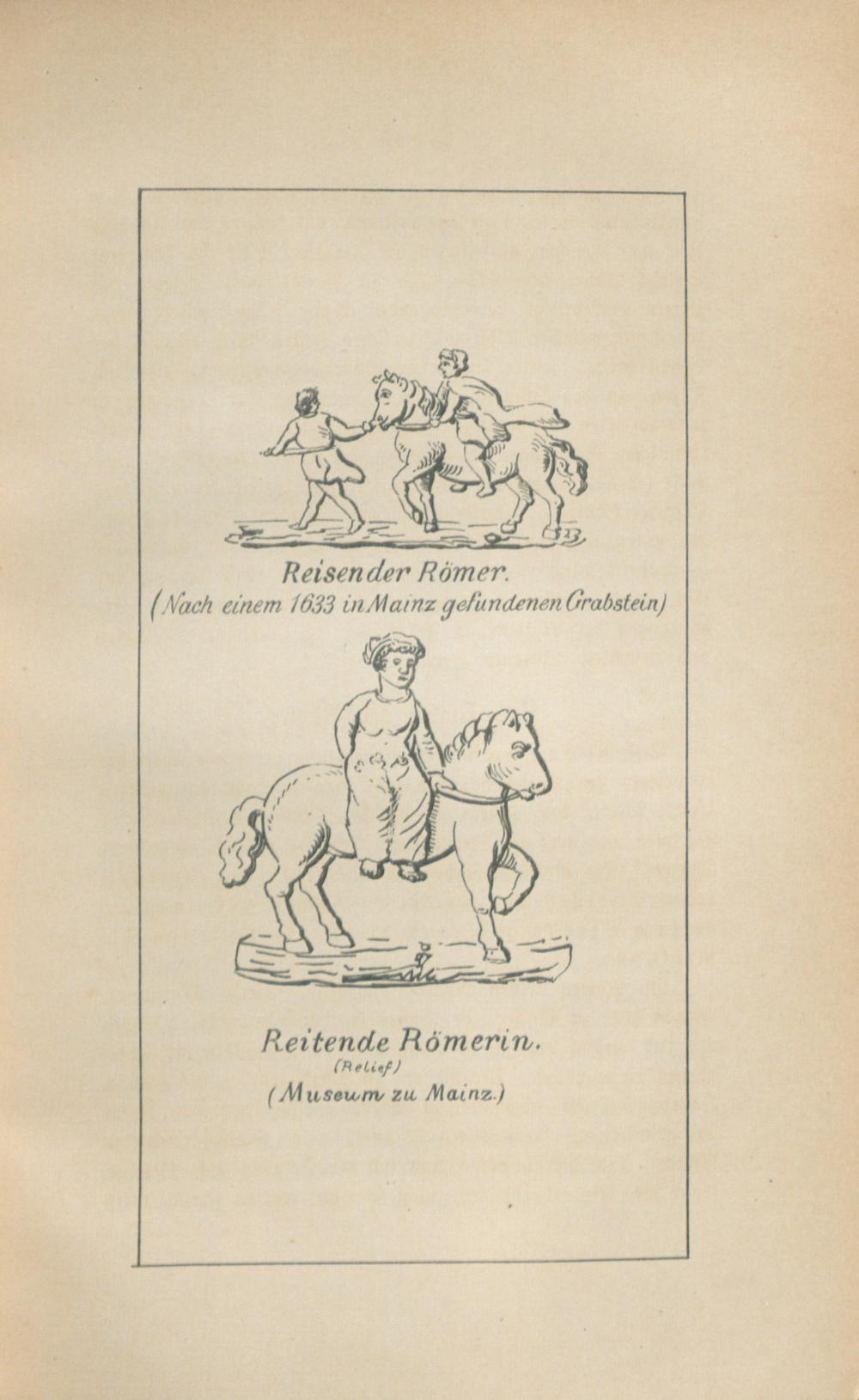 Reisender Römer.
(Nach einem 1633 in Mainz gefundenen Grabstein)

Reitende Römerin.
(Relief)
(Museum zu Mainz.)